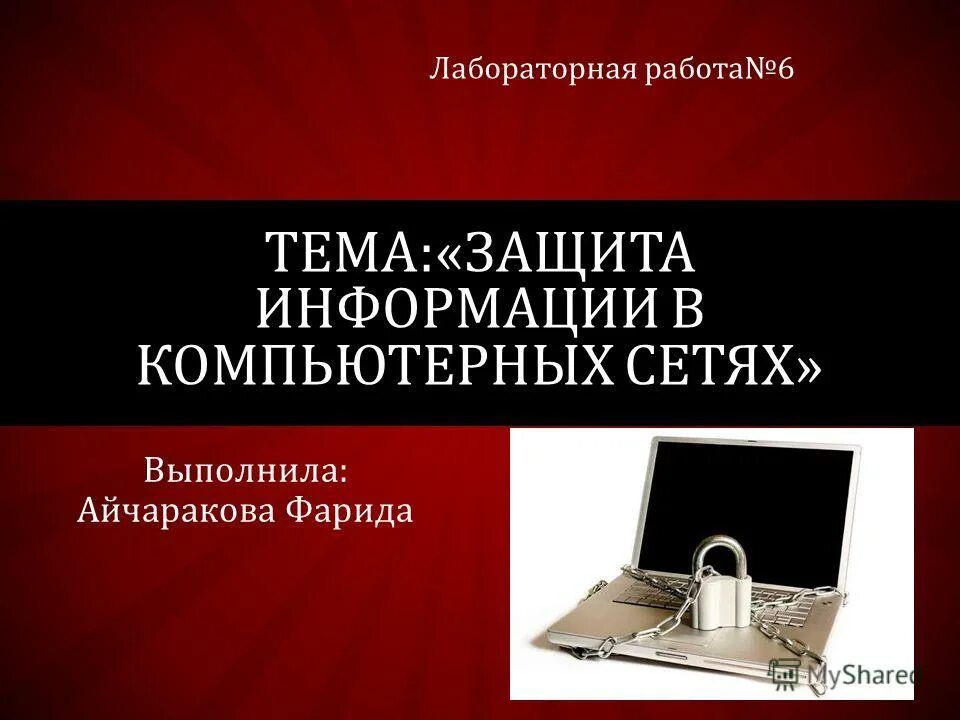 Лабораторная работа№6

ТЕМА:«ЗАЩИТА ИНФОРМАЦИИ В КОМПЬЮТЕРНЫХ СЕТЯХ»

Выполнила: Айчаракова Фарида

MyShared